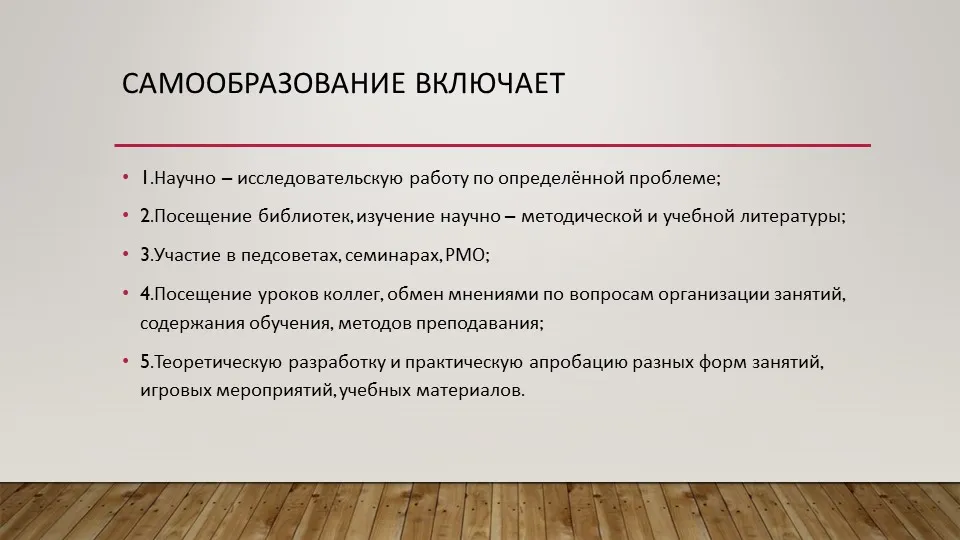 САМООБРАЗОВАНИЕ ВКЛЮЧАЕТ

• 1.Научно – исследовательскую работу по определённой проблеме;

• 2.Посещение библиотек, изучение научно – методической и учебной литературы;

• 3.Участие в педсоветах, семинарах, РМО;

• 4.Посещение уроков коллег, обмен мнениями по вопросам организации занятий, содержания обучения, методов преподавания;

• 5.Теоретическую разработку и практическую апробацию разных форм занятий, игровых мероприятий, учебных материалов.